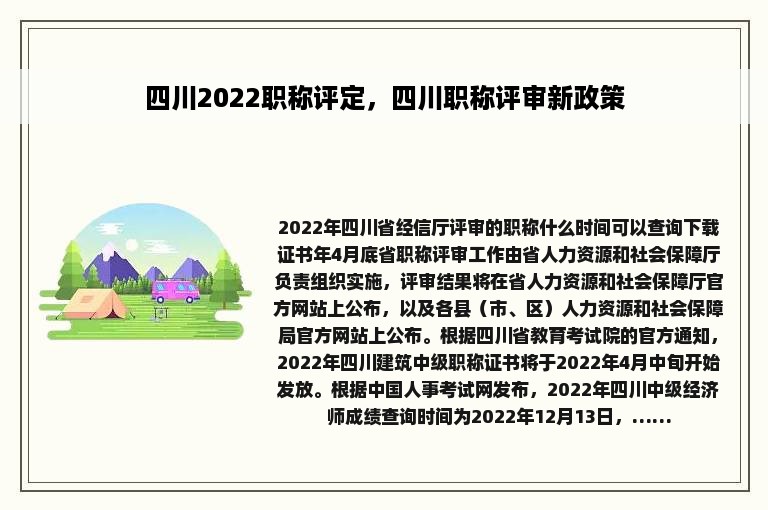 四川2022职称评定，四川职称评审新政策

2022年四川省经信厅评审的职称什么时间可以查询下载证书年4月底省职称评审工作由省人力资源和社会保障厅负责组织实施，评审结果将在省人力资源和社会保障厅官方网站上公布，以及各县（市、区）人力资源和社会保障局官方网站上公布。根据四川省教育考试院的官方通知，2022年四川建筑中级职称证书将于2022年4月中旬开始发放。根据中国人事考试网发布，2022年四川中级经济师成绩查询时间为2022年12月13日，......